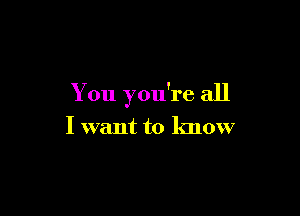 You you're all
I want to know